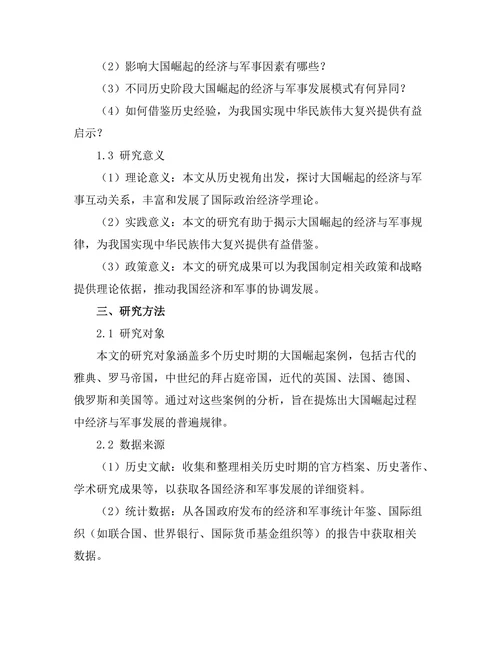 （2）影响大国崛起的经济与军事因素有哪些？

（3）不同历史阶段大国崛起的经济与军事发展模式有何异同？

（4）如何借鉴历史经验，为我国实现中华民族伟大复兴提供有益启示？

1.3 研究意义

（1）理论意义：本文从历史视角出发，探讨大国崛起的经济与军事互动关系，丰富和发展了国际政治经济学理论。

（2）实践意义：本文的研究有助于揭示大国崛起的经济与军事规律，为我国实现中华民族伟大复兴提供有益借鉴。

（3）政策意义：本文的研究成果可以为我国制定相关政策和战略提供理论依据，推动我国经济和军事的协调发展。

三、研究方法

2.1 研究对象

本文的研究对象涵盖多个历史时期的大国崛起案例，包括古代的雅典、罗马帝国，中世纪的拜占庭帝国，近代的英国、法国、德国、俄罗斯和美国等。通过对这些案例的分析，旨在提炼出大国崛起过程中经济与军事发展的普遍规律。

2.2 数据来源

（1）历史文献：收集和整理相关历史时期的官方档案、历史著作、学术研究成果等，以获取各国经济和军事发展的详细资料。

（2）统计数据：从各国政府发布的经济和军事统计年鉴、国际组织（如联合国、世界银行、国际货币基金组织等）的报告中获取相关数据。